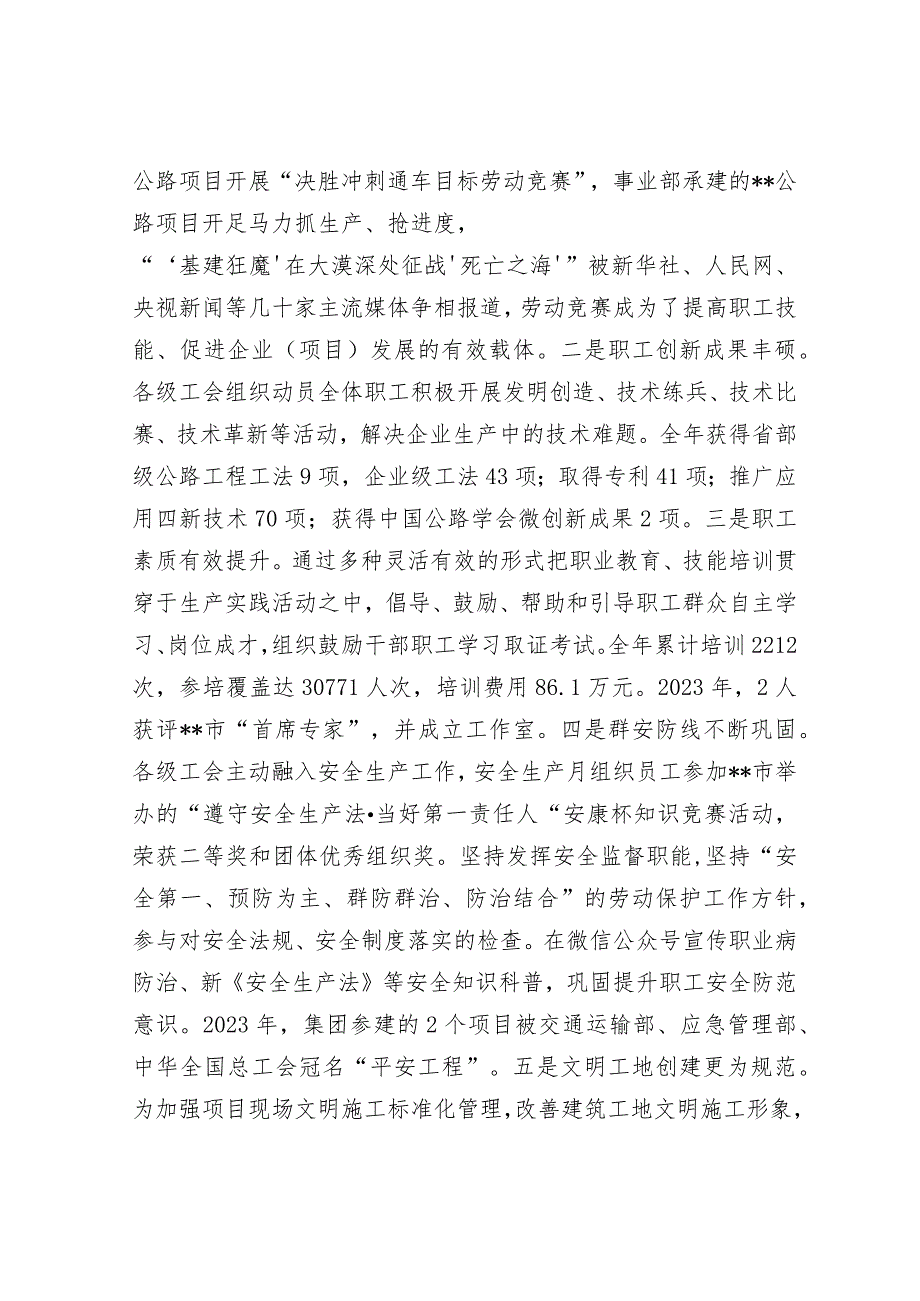 公路项目开展“决胜冲刺通车目标劳动竞赛”，事业部承建的**公路项目开足马力抓生产、抢进度，

“‘基建狂魔'在大漠深处征战'死亡之海'”被新华社、人民网、央视新闻等几十家主流媒体争相报道，劳动竞赛成为了提高职工技能、促进企业（项目）发展的有效载体。二是职工创新成果丰硕。各级工会组织动员全体职工积极开展发明创造、技术练兵、技术比赛、技术革新等活动，解决企业生产中的技术难题。全年获得省部级公路工程工法9项，企业级工法43项；取得专利41项；推广应用四新技术70项；获得中国公路学会微创新成果2项。三是职工素质有效提升。通过多种灵活有效的形式把职业教育、技能培训贯穿于生产实践活动之中，倡导、鼓励、帮助和引导职工群众自主学习、岗位成才，组织鼓励干部职工学习取证考试。全年累计培训2212次，参培覆盖达30771人次，培训费用86.1万元。2023年，2人获评**市“首席专家”，并成立工作室。四是群安防线不断巩固。各级工会主动融入安全生产工作，安全生产月组织员工参加**市举办的“遵守安全生产法•当好第一责任人“安康杯知识竞赛活动，荣获二等奖和团体优秀组织奖。坚持发挥安全监督职能，坚持“安全第一、预防为主、群防群治、防治结合”的劳动保护工作方针，参与对安全法规、安全制度落实的检查。在微信公众号宣传职业病防治、新《安全生产法》等安全知识科普，巩固提升职工安全防范意识。2023年，集团参建的2个项目被交通运输部、应急管理部、中华全国总工会冠名“平安工程”。五是文明工地创建更为规范。为加强项目现场文明施工标准化管理，改善建筑工地文明施工形象，